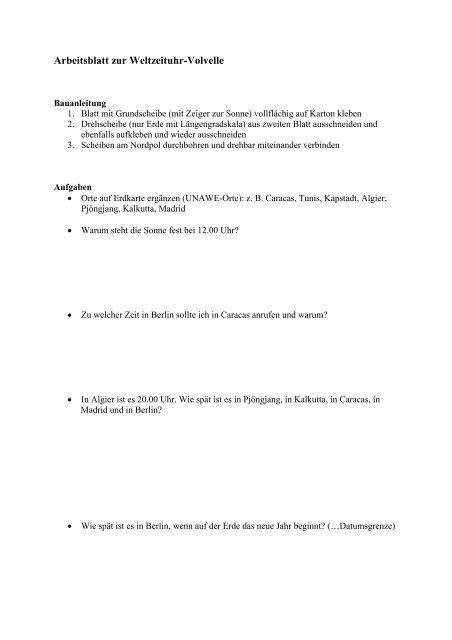 Arbeitsblatt zur Weltzeituhr-Volvelle

Bauanleitung
1. Blatt mit Grundscheibe (mit Zeiger zur Sonne) vollflächig auf Karton kleben
2. Drehscheibe (nur Erde mit Längengradskala) aus zweiten Blatt ausschneiden und ebenfalls aufkleben und wieder ausschneiden
3. Scheiben am Nordpol durchbohren und drehbar miteinander verbinden

Aufgaben
• Orte auf Erdkarte ergänzen (UNAWE-Orte): z. B. Caracas, Tunis, Kapstadt, Algier, Pjöngjang, Kalkutta, Madrid

• Warum steht die Sonne fest bei 12.00 Uhr?

• Zu welcher Zeit in Berlin sollte ich in Caracas anrufen und warum?

• In Algier ist es 20.00 Uhr. Wie spät ist es in Pjöngjang, in Kalkutta, in Caracas, in Madrid und in Berlin?

• Wie spät ist es in Berlin, wenn auf der Erde das neue Jahr beginnt? (…Datumsgrenze)